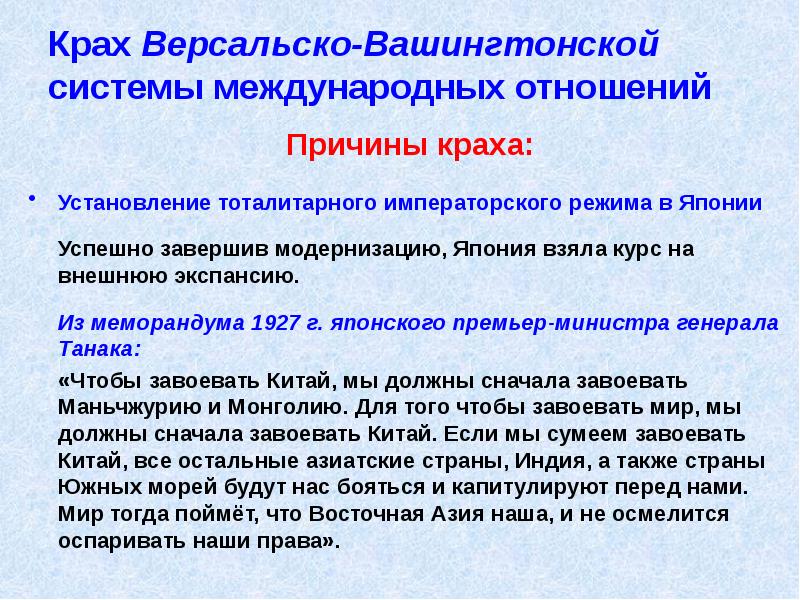 Крах Версальско-Вашингтонской системы международных отношений

Причины краха:

• Установление тоталитарного императорского режима в Японии

Успешно завершив модернизацию, Япония взяла курс на внешнюю экспансию.

Из меморандума 1927 г. японского премьер-министра генерала Танака:

«Чтобы завоевать Китай, мы должны сначала завоевать Маньчжурию и Монголию. Для того чтобы завоевать мир, мы должны сначала завоевать Китай. Если мы сумеем завоевать Китай, все остальные азиатские страны, Индия, а также страны Южных морей будут нас бояться и капитулируют перед нами. Мир тогда поймёт, что Восточная Азия наша, и не осмелится оспаривать наши права».